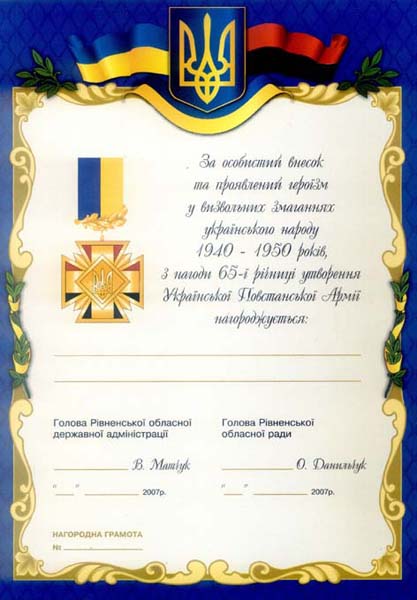 За особистий внесок
та проявлений героїзм
у визвольних змаганнях
українського народу
1940 - 1950 років,
з нагоди 65-ї річниці утворення
Української Повстанської Армії
нагороджується:

____

____

Голова Рівненської обласної
державної адміністрації

____ В. Матчук

"____" ____ 2007р.

Голова Рівненської
обласної ради

____ О. Данильчук

"____" ____ 2007р.

НАГОРОДНА ГРАМОТА
№ ____